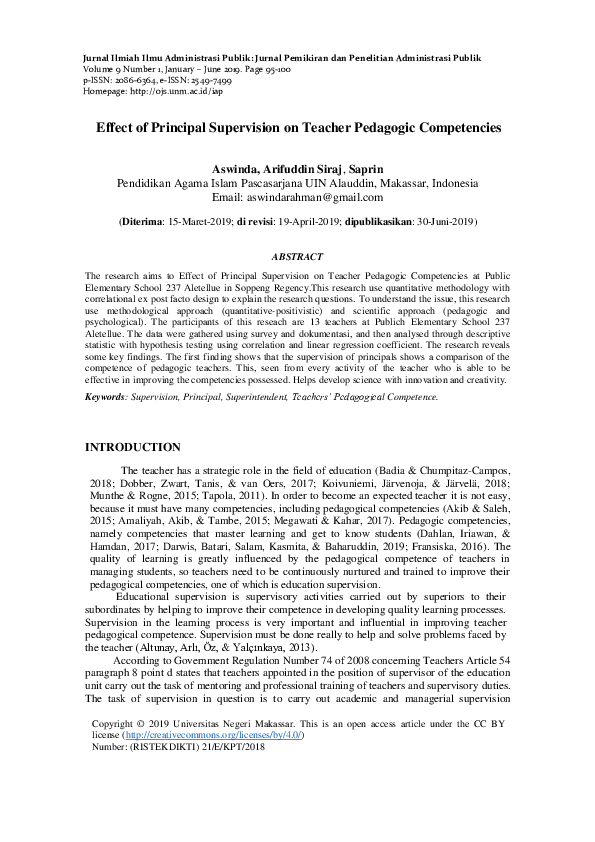 Jurnal Ilmiah Ilmu Administrasi Publik: Jurnal Pemikiran dan Penelitian Administrasi Publik
Volume 9 Number 1, January – June 2019. Page 95-100
p-ISSN: 2086-6364, e-ISSN: 2549-7499
Homepage: http://ojs.unm.ac.id/iap

Effect of Principal Supervision on Teacher Pedagogic Competencies

Aswinda, Arifuddin Siraj, Saprin
Pendidikan Agama Islam Pascasarjana UIN Alauddin, Makassar, Indonesia
Email: aswindarahman@gmail.com

(Diterima: 15-Maret-2019; di revisi: 19-April-2019; dipublikasikan: 30-Juni-2019)

ABSTRACT

The research aims to Effect of Principal Supervision on Teacher Pedagogic Competencies at Public Elementary School 237 Aletellue in Soppeng Regency.This research use quantitative methodology with correlational ex post facto design to explain the research questions. To understand the issue, this research use methodological approach (quantitative-positivistic) and scientific approach (pedagogic and psychological). The participants of this reseach are 13 teachers at Publich Elementary School 237 Aletellue. The data were gathered using survey and dokumentasi, and then analysed through descriptive statistic with hypothesis testing using correlation and linear regression coefficient. The research reveals some key findings. The first finding shows that the supervision of principals shows a comparison of the competence of pedagogic teachers. This, seen from every activity of the teacher who is able to be effective in improving the competencies possessed. Helps develop science with innovation and creativity.

Keywords: Supervision, Principal, Superintendent, Teachers' Pedagogical Competence.

INTRODUCTION

The teacher has a strategic role in the field of education (Badia & Chumpitaz-Campos, 2018; Dobber, Zwart, Tanis, & van Oers, 2017; Koivuniemi, Järvenoja, & Järvelä, 2018; Munthe & Rogne, 2015; Tapola, 2011). In order to become an expected teacher it is not easy, because it must have many competencies, including pedagogical competencies (Akib & Saleh, 2015; Amaliyah, Akib, & Tambe, 2015; Megawati & Kahar, 2017). Pedagogic competencies, namely competencies that master learning and get to know students (Dahlan, Iriawan, & Hamdan, 2017; Darwis, Batari, Salam, Kasmita, & Baharuddin, 2019; Fransiska, 2016). The quality of learning is greatly influenced by the pedagogical competence of teachers in managing students, so teachers need to be continuously nurtured and trained to improve their pedagogical competencies, one of which is education supervision.

Educational supervision is supervisory activities carried out by superiors to their subordinates by helping to improve their competence in developing quality learning processes. Supervision in the learning process is very important and influential in improving teacher pedagogical competence. Supervision must be done really to help and solve problems faced by the teacher (Altunay, Arlı, Öz, & Yalçınkaya, 2013).

According to Government Regulation Number 74 of 2008 concerning Teachers Article 54 paragraph 8 point d states that teachers appointed in the position of supervisor of the education unit carry out the task of mentoring and professional training of teachers and supervisory duties. The task of supervision in question is to carry out academic and managerial supervision

Copyright © 2019 Universitas Negeri Makassar. This is an open access article under the CC BY license (http://creativecommons.org/licenses/by/4.0/)
Number: (RISTEKDIKTI) 21/E/KPT/2018